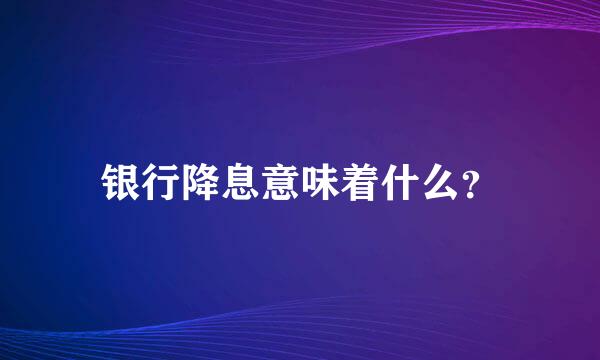 银行降息意味着什么?